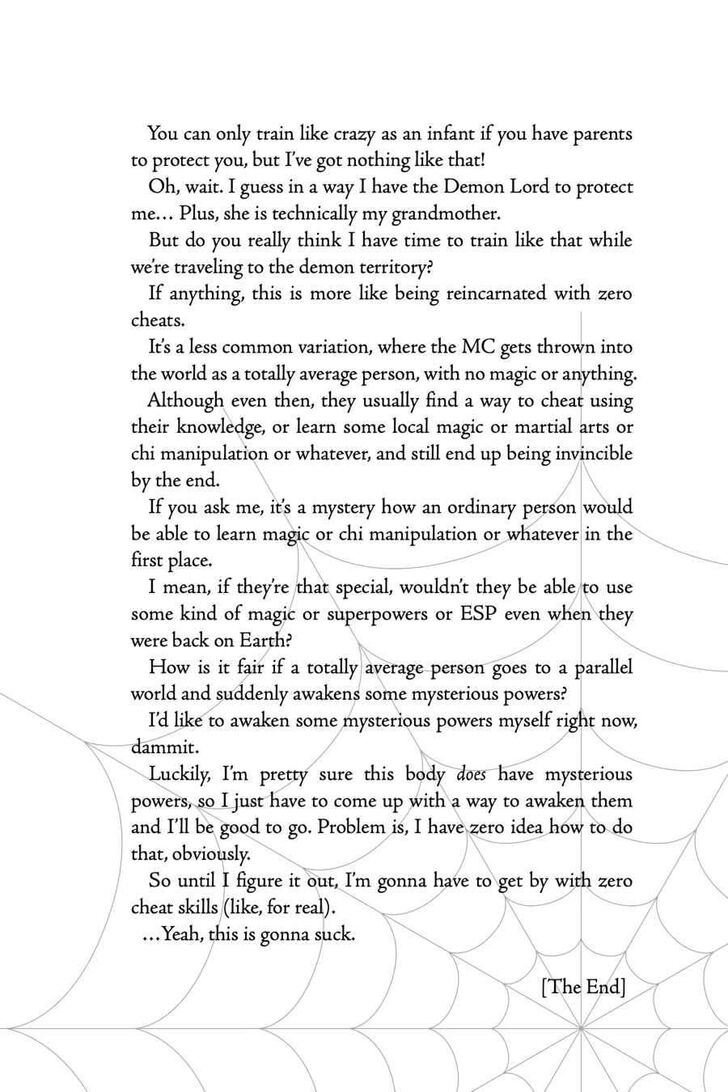 You can only train like crazy as an infant if you have parents to protect you, but I've got nothing like that!

Oh, wait. I guess in a way I have the Demon Lord to protect me… Plus, she is technically my grandmother.

But do you really think I have time to train like that while we're traveling to the demon territory?

If anything, this is more like being reincarnated with zero cheats.

It's a less common variation, where the MC gets thrown into the world as a totally average person, with no magic or anything.

Although even then, they usually find a way to cheat using their knowledge, or learn some local magic or martial arts or chi manipulation or whatever, and still end up being invincible by the end.

If you ask me, it's a mystery how an ordinary person would be able to learn magic or chi manipulation or whatever in the first place.

I mean, if they're that special, wouldn't they be able to use some kind of magic or superpowers or ESP even when they were back on Earth?

How is it fair if a totally average person goes to a parallel world and suddenly awakens some mysterious powers?

I'd like to awaken some mysterious powers myself right now, dammit.

Luckily, I'm pretty sure this body does have mysterious powers, so I just have to come up with a way to awaken them and I'll be good to go. Problem is, I have zero idea how to do that, obviously.

So until I figure it out, I'm gonna have to get by with zero cheat skills (like, for real).

…Yeah, this is gonna suck.

[The End]